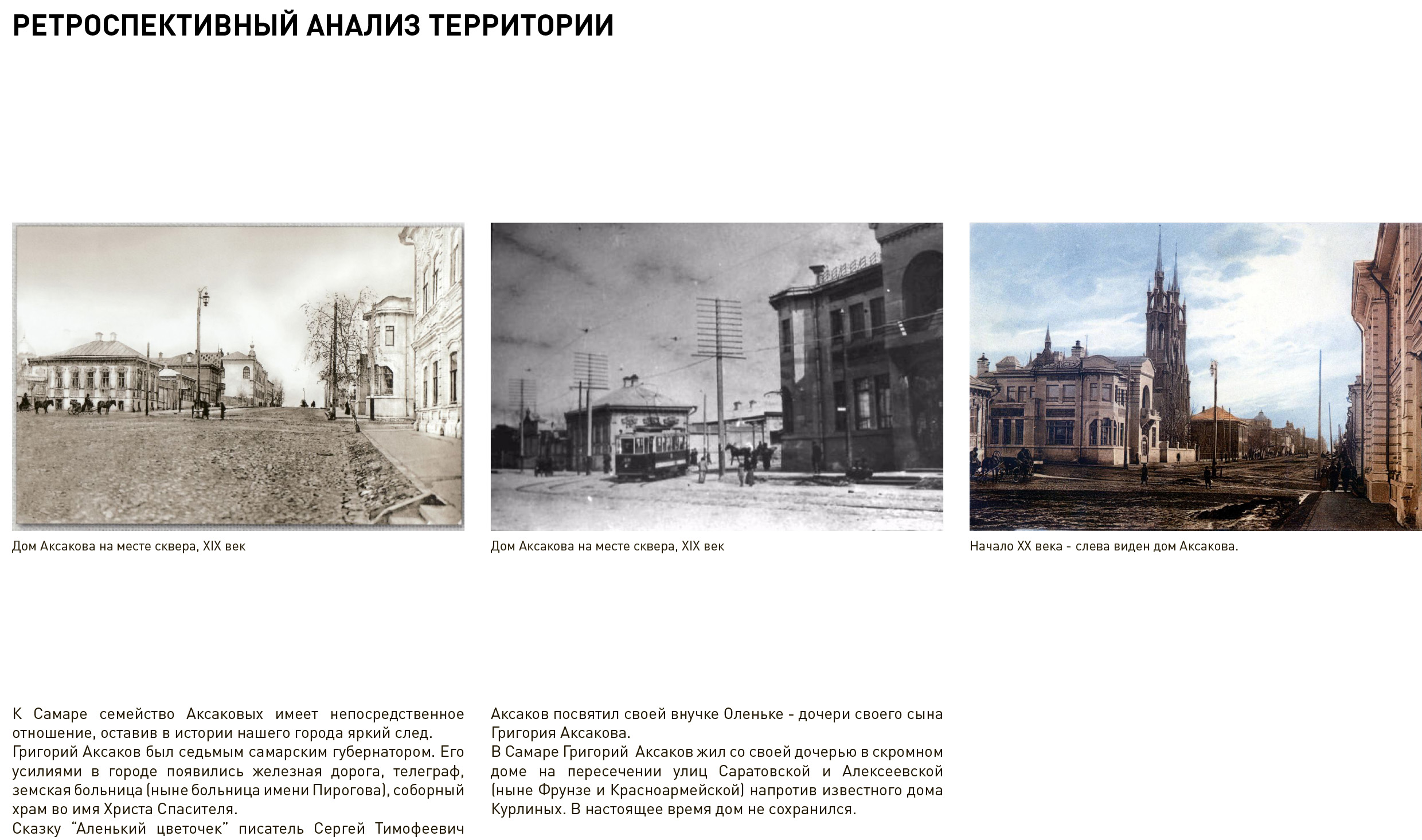 РЕТРОСПЕКТИВНЫЙ АНАЛИЗ ТЕРРИТОРИИ

Дом Аксакова на месте сквера, XIX век

Дом Аксакова на месте сквера, XIX век

Начало XX века - слева виден дом Аксакова.

К Самаре семейство Аксаковых имеет непосредственное отношение, оставив в истории нашего города яркий след.
Григорий Аксаков был седьмым самарским губернатором. Его усилиями в городе появились железная дорога, телеграф, земская больница (ныне больница имени Пирогова), соборный храм во имя Христа Спасителя.
Сказку "Аленький цветочек" писатель Сергей Тимофеевич

Аксаков посвятил своей внучке Оленьке - дочери своего сына Григория Аксакова.
В Самаре Григорий Аксаков жил со своей дочерью в скромном доме на пересечении улиц Саратовской и Алексеевской (ныне Фрунзе и Красноармейской) напротив известного дома Курлиных. В настоящее время дом не сохранился.